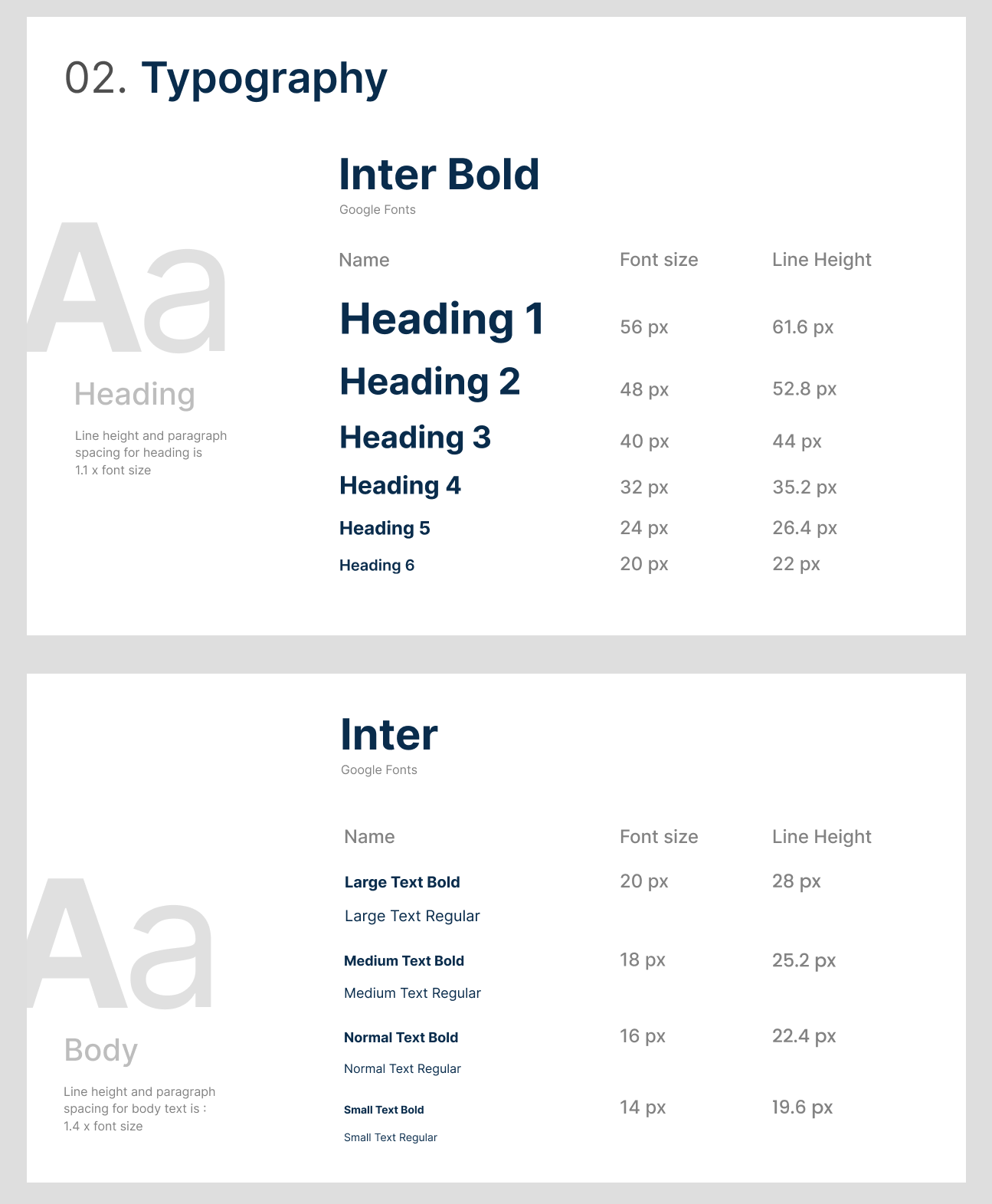 02. Typography

Aa

Heading

Line height and paragraph spacing for heading is 1.1 x font size

Inter Bold
Google Fonts

| Name | Font size | Line Height |
|---|---|---|
| Heading 1 | 56 px | 61.6 px |
| Heading 2 | 48 px | 52.8 px |
| Heading 3 | 40 px | 44 px |
| Heading 4 | 32 px | 35.2 px |
| Heading 5 | 24 px | 26.4 px |
| Heading 6 | 20 px | 22 px |

Aa

Body

Line height and paragraph spacing for body text is : 1.4 x font size

Inter
Google Fonts

| Name | Font size | Line Height |
|---|---|---|
| Large Text Bold | 20 px | 28 px |
| Large Text Regular | | |
| Medium Text Bold | 18 px | 25.2 px |
| Medium Text Regular | | |
| Normal Text Bold | 16 px | 22.4 px |
| Normal Text Regular | | |
| Small Text Bold | 14 px | 19.6 px |
| Small Text Regular | | |